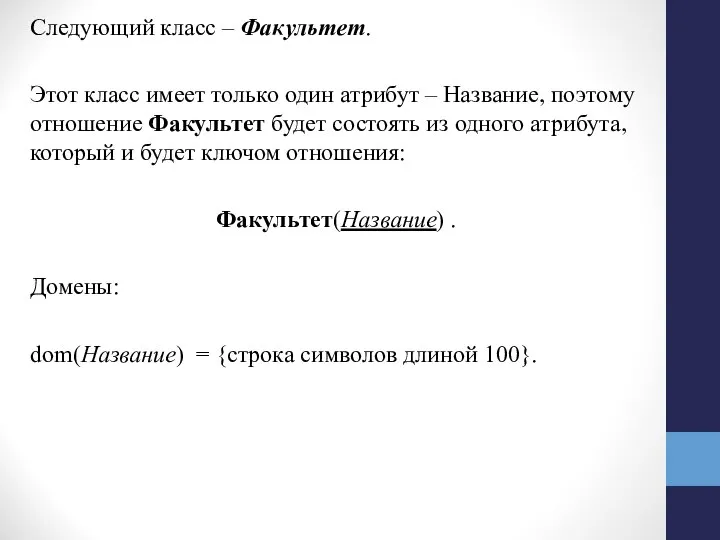 Следующий класс – Факультет.

Этот класс имеет только один атрибут – Название, поэтому отношение Факультет будет состоять из одного атрибута, который и будет ключом отношения:

Факультет(Название) .

Домены:

dom(Название) = {строка символов длиной 100}.